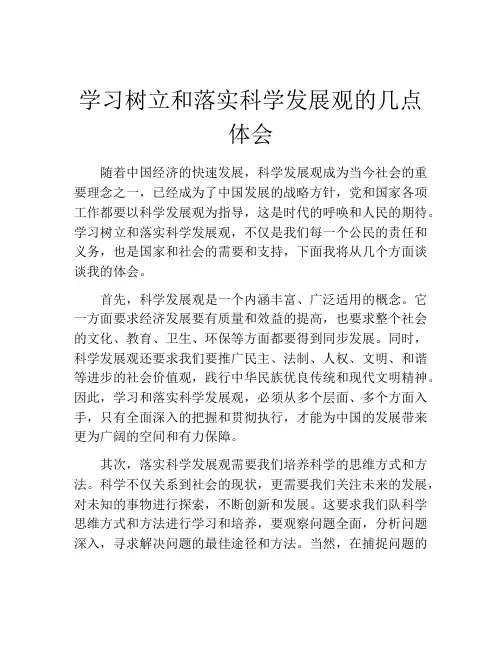 学习树立和落实科学发展观的几点体会

随着中国经济的快速发展，科学发展观成为当今社会的重要理念之一，已经成为了中国发展的战略方针，党和国家各项工作都要以科学发展观为指导，这是时代的呼唤和人民的期待。学习树立和落实科学发展观，不仅是我们每一个公民的责任和义务，也是国家和社会的需要和支持，下面我将从几个方面谈谈我的体会。

首先，科学发展观是一个内涵丰富、广泛适用的概念。它一方面要求经济发展要有质量和效益的提高，也要求整个社会的文化、教育、卫生、环保等方面都要得到同步发展。同时，科学发展观还要求我们要推广民主、法制、人权、文明、和谐等进步的社会价值观，践行中华民族优良传统和现代文明精神。因此，学习和落实科学发展观，必须从多个层面、多个方面入手，只有全面深入的把握和贯彻执行，才能为中国的发展带来更为广阔的空间和有力保障。

其次，落实科学发展观需要我们培养科学的思维方式和方法。科学不仅关系到社会的现状，更需要我们关注未来的发展，对未知的事物进行探索，不断创新和发展。这要求我们队科学思维方式和方法进行学习和培养，要观察问题全面，分析问题深入，寻求解决问题的最佳途径和方法。当然，在捕捉问题的